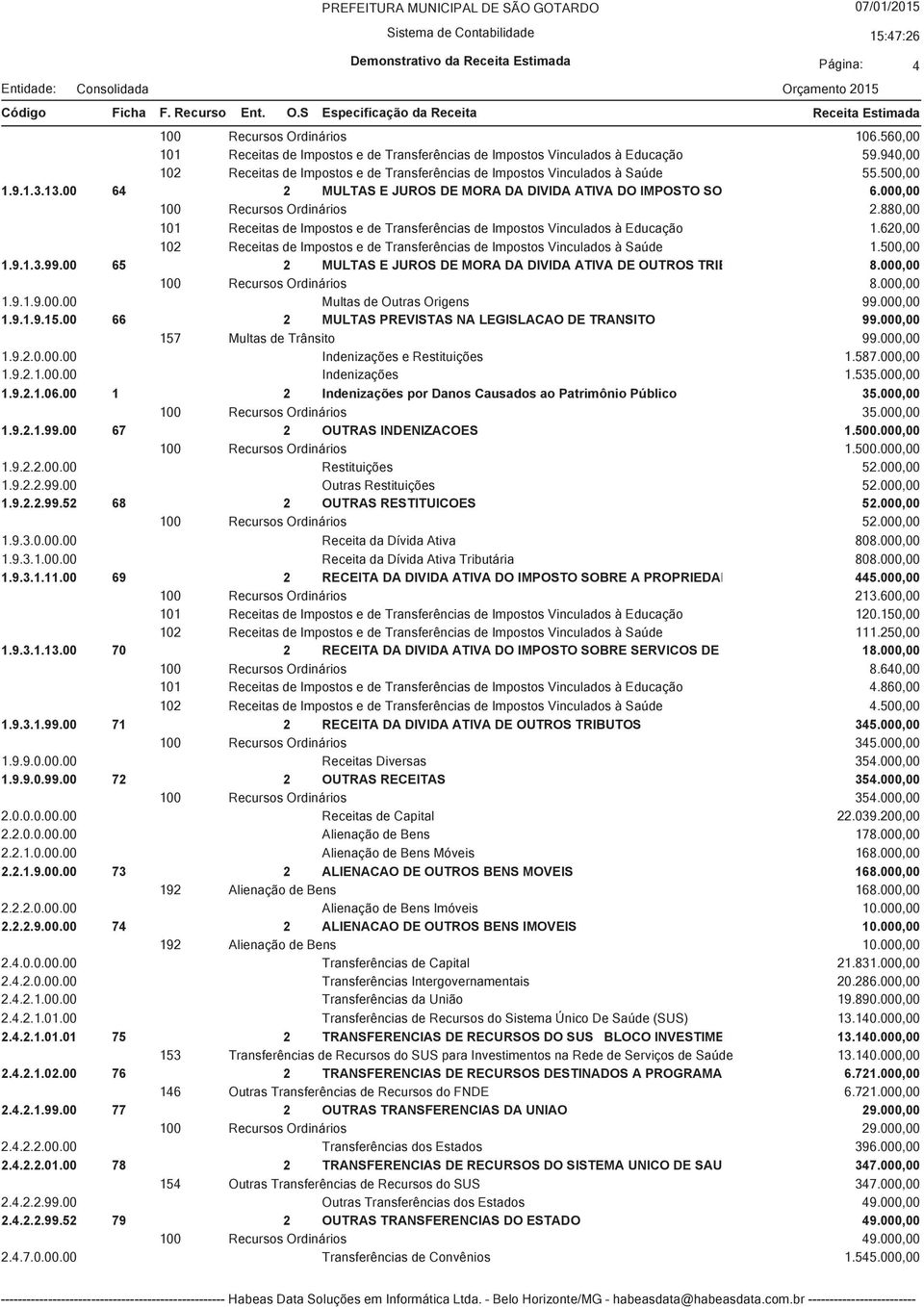 PREFEITURA MUNICIPAL DE SÃO GOTARDO
07/01/2015
Sistema de Contabilidade
15:47:26
Demonstrativo da Receita Estimada
Página: 4
Entidade: Consolidada
Orçamento 2015

| Código | Ficha | F. Recurso | Ent. | O.S | Especificação da Receita | Receita Estimada |
|---|---|---|---|---|---|---|
| | | 100 | | | Recursos Ordinários | 106.560,00 |
| | | 101 | | | Receitas de Impostos e de Transferências de Impostos Vinculados à Educação | 59.940,00 |
| | | 102 | | | Receitas de Impostos e de Transferências de Impostos Vinculados à Saúde | 55.500,00 |
| 1.9.1.3.13.00 | 64 | | 2 | | MULTAS E JUROS DE MORA DA DIVIDA ATIVA DO IMPOSTO SO | 6.000,00 |
| | | 100 | | | Recursos Ordinários | 2.880,00 |
| | | 101 | | | Receitas de Impostos e de Transferências de Impostos Vinculados à Educação | 1.620,00 |
| | | 102 | | | Receitas de Impostos e de Transferências de Impostos Vinculados à Saúde | 1.500,00 |
| 1.9.1.3.99.00 | 65 | | 2 | | MULTAS E JUROS DE MORA DA DIVIDA ATIVA DE OUTROS TRIE | 8.000,00 |
| | | 100 | | | Recursos Ordinários | 8.000,00 |
| 1.9.1.9.00.00 | | | | | Multas de Outras Origens | 99.000,00 |
| 1.9.1.9.15.00 | 66 | | 2 | | MULTAS PREVISTAS NA LEGISLACAO DE TRANSITO | 99.000,00 |
| | | 157 | | | Multas de Trânsito | 99.000,00 |
| 1.9.2.0.00.00 | | | | | Indenizações e Restituições | 1.587.000,00 |
| 1.9.2.1.00.00 | | | | | Indenizações | 1.535.000,00 |
| 1.9.2.1.06.00 | 1 | | 2 | | Indenizações por Danos Causados ao Patrimônio Público | 35.000,00 |
| | | 100 | | | Recursos Ordinários | 35.000,00 |
| 1.9.2.1.99.00 | 67 | | 2 | | OUTRAS INDENIZACOES | 1.500.000,00 |
| | | 100 | | | Recursos Ordinários | 1.500.000,00 |
| 1.9.2.2.00.00 | | | | | Restituições | 52.000,00 |
| 1.9.2.2.99.00 | | | | | Outras Restituições | 52.000,00 |
| 1.9.2.2.99.52 | 68 | | 2 | | OUTRAS RESTITUICOES | 52.000,00 |
| | | 100 | | | Recursos Ordinários | 52.000,00 |
| 1.9.3.0.00.00 | | | | | Receita da Dívida Ativa | 808.000,00 |
| 1.9.3.1.00.00 | | | | | Receita da Dívida Ativa Tributária | 808.000,00 |
| 1.9.3.1.11.00 | 69 | | 2 | | RECEITA DA DIVIDA ATIVA DO IMPOSTO SOBRE A PROPRIEDAI | 445.000,00 |
| | | 100 | | | Recursos Ordinários | 213.600,00 |
| | | 101 | | | Receitas de Impostos e de Transferências de Impostos Vinculados à Educação | 120.150,00 |
| | | 102 | | | Receitas de Impostos e de Transferências de Impostos Vinculados à Saúde | 111.250,00 |
| 1.9.3.1.13.00 | 70 | | 2 | | RECEITA DA DIVIDA ATIVA DO IMPOSTO SOBRE SERVICOS DE | 18.000,00 |
| | | 100 | | | Recursos Ordinários | 8.640,00 |
| | | 101 | | | Receitas de Impostos e de Transferências de Impostos Vinculados à Educação | 4.860,00 |
| | | 102 | | | Receitas de Impostos e de Transferências de Impostos Vinculados à Saúde | 4.500,00 |
| 1.9.3.1.99.00 | 71 | | 2 | | RECEITA DA DIVIDA ATIVA DE OUTROS TRIBUTOS | 345.000,00 |
| | | 100 | | | Recursos Ordinários | 345.000,00 |
| 1.9.9.0.00.00 | | | | | Receitas Diversas | 354.000,00 |
| 1.9.9.0.99.00 | 72 | | 2 | | OUTRAS RECEITAS | 354.000,00 |
| | | 100 | | | Recursos Ordinários | 354.000,00 |
| 2.0.0.0.00.00 | | | | | Receitas de Capital | 22.039.200,00 |
| 2.2.0.0.00.00 | | | | | Alienação de Bens | 178.000,00 |
| 2.2.1.0.00.00 | | | | | Alienação de Bens Móveis | 168.000,00 |
| 2.2.1.9.00.00 | 73 | | 2 | | ALIENACAO DE OUTROS BENS MOVEIS | 168.000,00 |
| | | 192 | | | Alienação de Bens | 168.000,00 |
| 2.2.2.0.00.00 | | | | | Alienação de Bens Imóveis | 10.000,00 |
| 2.2.2.9.00.00 | 74 | | 2 | | ALIENACAO DE OUTROS BENS IMOVEIS | 10.000,00 |
| | | 192 | | | Alienação de Bens | 10.000,00 |
| 2.4.0.0.00.00 | | | | | Transferências de Capital | 21.831.000,00 |
| 2.4.2.0.00.00 | | | | | Transferências Intergovernamentais | 20.286.000,00 |
| 2.4.2.1.00.00 | | | | | Transferências da União | 19.890.000,00 |
| 2.4.2.1.01.00 | | | | | Transferências de Recursos do Sistema Único De Saúde (SUS) | 13.140.000,00 |
| 2.4.2.1.01.01 | 75 | | 2 | | TRANSFERENCIAS DE RECURSOS DO SUS BLOCO INVESTIME | 13.140.000,00 |
| | | 153 | | | Transferências de Recursos do SUS para Investimentos na Rede de Serviços de Saúde | 13.140.000,00 |
| 2.4.2.1.02.00 | 76 | | 2 | | TRANSFERENCIAS DE RECURSOS DESTINADOS A PROGRAMA | 6.721.000,00 |
| | | 146 | | | Outras Transferências de Recursos do FNDE | 6.721.000,00 |
| 2.4.2.1.99.00 | 77 | | 2 | | OUTRAS TRANSFERENCIAS DA UNIAO | 29.000,00 |
| | | 100 | | | Recursos Ordinários | 29.000,00 |
| 2.4.2.2.00.00 | | | | | Transferências dos Estados | 396.000,00 |
| 2.4.2.2.01.00 | 78 | | 2 | | TRANSFERENCIAS DE RECURSOS DO SISTEMA UNICO DE SAU | 347.000,00 |
| | | 154 | | | Outras Transferências de Recursos do SUS | 347.000,00 |
| 2.4.2.2.99.00 | | | | | Outras Transferências dos Estados | 49.000,00 |
| 2.4.2.2.99.52 | 79 | | 2 | | OUTRAS TRANSFERENCIAS DO ESTADO | 49.000,00 |
| | | 100 | | | Recursos Ordinários | 49.000,00 |
| 2.4.7.0.00.00 | | | | | Transferências de Convênios | 1.545.000,00 |

---------------------------------------------------- Habeas Data Soluções em Informática Ltda. - Belo Horizonte/MG - habeasdata@habeasdata.com.br ------------------------